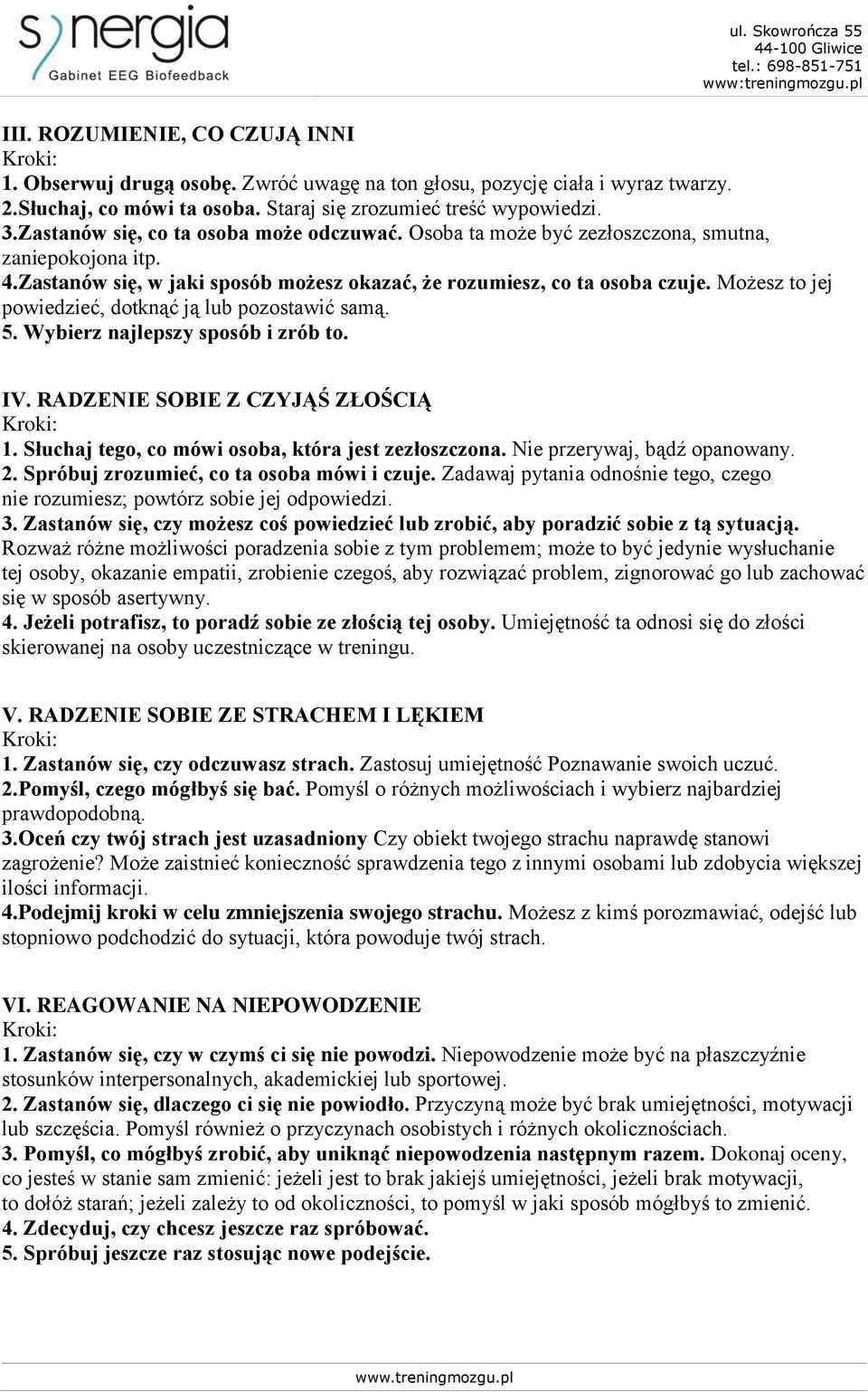 synergia
Gabinet EEG Biofeedback

ul. Skowrończa 55
44-100 Gliwice
tel.: 698-851-751
www:treningmozgu.pl

III. ROZUMIENIE, CO CZUJĄ INNI
Kroki:
1. Obserwuj drugą osobę. Zwróć uwagę na ton głosu, pozycję ciała i wyraz twarzy.
2.Słuchaj, co mówi ta osoba. Staraj się zrozumieć treść wypowiedzi.
3.Zastanów się, co ta osoba może odczuwać. Osoba ta może być zezłoszczona, smutna, zaniepokojona itp.
4.Zastanów się, w jaki sposób możesz okazać, że rozumiesz, co ta osoba czuje. Możesz to jej powiedzieć, dotknąć ją lub pozostawić samą.
5. Wybierz najlepszy sposób i zrób to.

IV. RADZENIE SOBIE Z CZYJĄŚ ZŁOŚCIĄ
Kroki:
1. Słuchaj tego, co mówi osoba, która jest zezłoszczona. Nie przerywaj, bądź opanowany.
2. Spróbuj zrozumieć, co ta osoba mówi i czuje. Zadawaj pytania odnośnie tego, czego nie rozumiesz; powtórz sobie jej odpowiedzi.
3. Zastanów się, czy możesz coś powiedzieć lub zrobić, aby poradzić sobie z tą sytuacją. Rozważ różne możliwości poradzenia sobie z tym problemem; może to być jedynie wysłuchanie tej osoby, okazanie empatii, zrobienie czegoś, aby rozwiązać problem, zignorować go lub zachować się w sposób asertywny.
4. Jeżeli potrafisz, to poradź sobie ze złością tej osoby. Umiejętność ta odnosi się do złości skierowanej na osoby uczestniczące w treningu.

V. RADZENIE SOBIE ZE STRACHEM I LĘKIEM
Kroki:
1. Zastanów się, czy odczuwasz strach. Zastosuj umiejętność Poznawanie swoich uczuć.
2.Pomyśl, czego mógłbyś się bać. Pomyśl o różnych możliwościach i wybierz najbardziej prawdopodobną.
3.Oceń czy twój strach jest uzasadniony Czy obiekt twojego strachu naprawdę stanowi zagrożenie? Może zaistnieć konieczność sprawdzenia tego z innymi osobami lub zdobycia większej ilości informacji.
4.Podejmij kroki w celu zmniejszenia swojego strachu. Możesz z kimś porozmawiać, odejść lub stopniowo podchodzić do sytuacji, która powoduje twój strach.

VI. REAGOWANIE NA NIEPOWODZENIE
Kroki:
1. Zastanów się, czy w czymś ci się nie powodzi. Niepowodzenie może być na płaszczyźnie stosunków interpersonalnych, akademickiej lub sportowej.
2. Zastanów się, dlaczego ci się nie powiodło. Przyczyną może być brak umiejętności, motywacji lub szczęścia. Pomyśl również o przyczynach osobistych i różnych okolicznościach.
3. Pomyśl, co mógłbyś zrobić, aby uniknąć niepowodzenia następnym razem. Dokonaj oceny, co jesteś w stanie sam zmienić: jeżeli jest to brak jakiejś umiejętności, jeżeli brak motywacji, to dołóż starań; jeżeli zależy to od okoliczności, to pomyśl w jaki sposób mógłbyś to zmienić.
4. Zdecyduj, czy chcesz jeszcze raz spróbować.
5. Spróbuj jeszcze raz stosując nowe podejście.

www.treningmozgu.pl